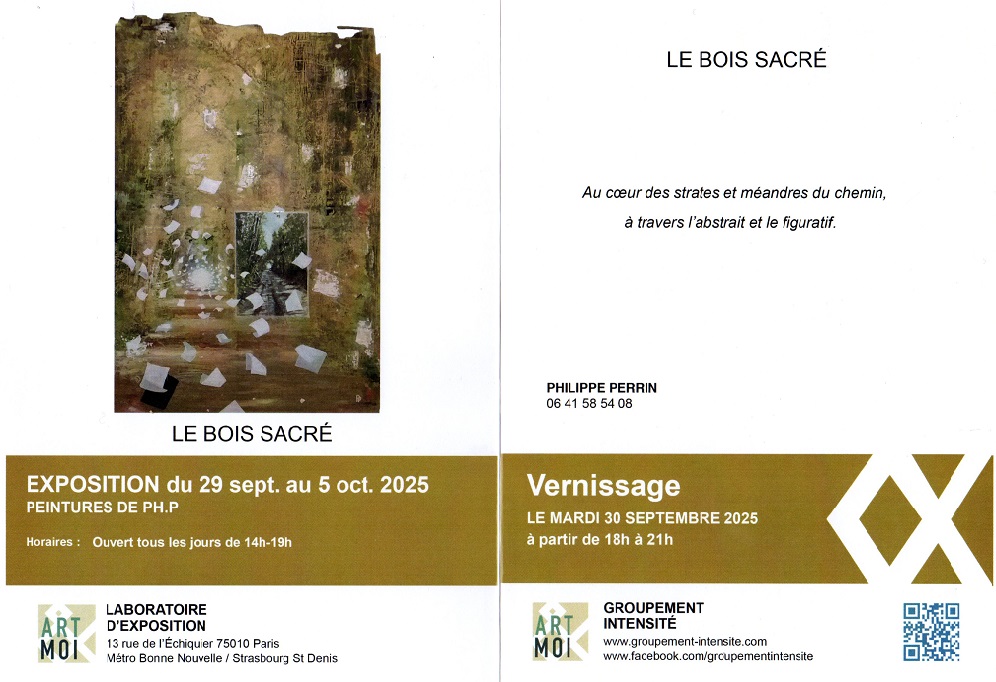 LE BOIS SACRÉ

EXPOSITION du 29 sept. au 5 oct. 2025
PEINTURES DE PH.P

Horaires : Ouvert tous les jours de 14h-19h

ART MOI

LABORATOIRE D'EXPOSITION
13 rue de l'Échiquier 75010 Paris
Métro Bonne Nouvelle / Strasbourg St Denis

LE BOIS SACRÉ

Au cœur des strates et méandres du chemin,
à travers l'abstrait et le figuratif.

PHILIPPE PERRIN
06 41 58 54 08

Vernissage
LE MARDI 30 SEPTEMBRE 2025
à partir de 18h à 21h

ART MOI

GROUPEMENT INTENSITÉ
www.groupement-intensite.com
www.facebook.com/groupementintensite